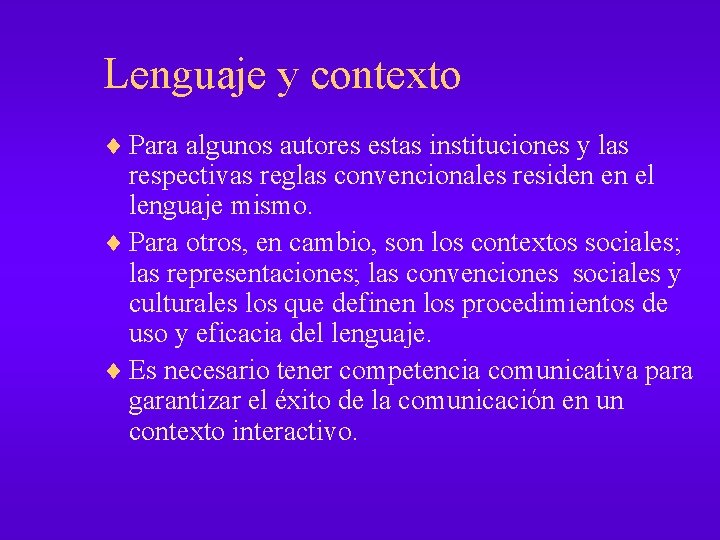 Lenguaje y contexto

♦ Para algunos autores estas instituciones y las respectivas reglas convencionales residen en el lenguaje mismo.

♦ Para otros, en cambio, son los contextos sociales; las representaciones; las convenciones sociales y culturales los que definen los procedimientos de uso y eficacia del lenguaje.

♦ Es necesario tener competencia comunicativa para garantizar el éxito de la comunicación en un contexto interactivo.